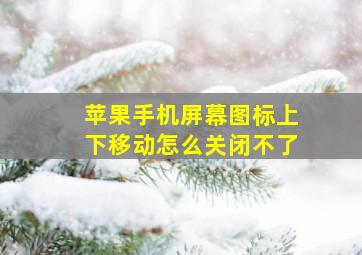 苹果手机屏幕图标上下移动怎么关闭不了